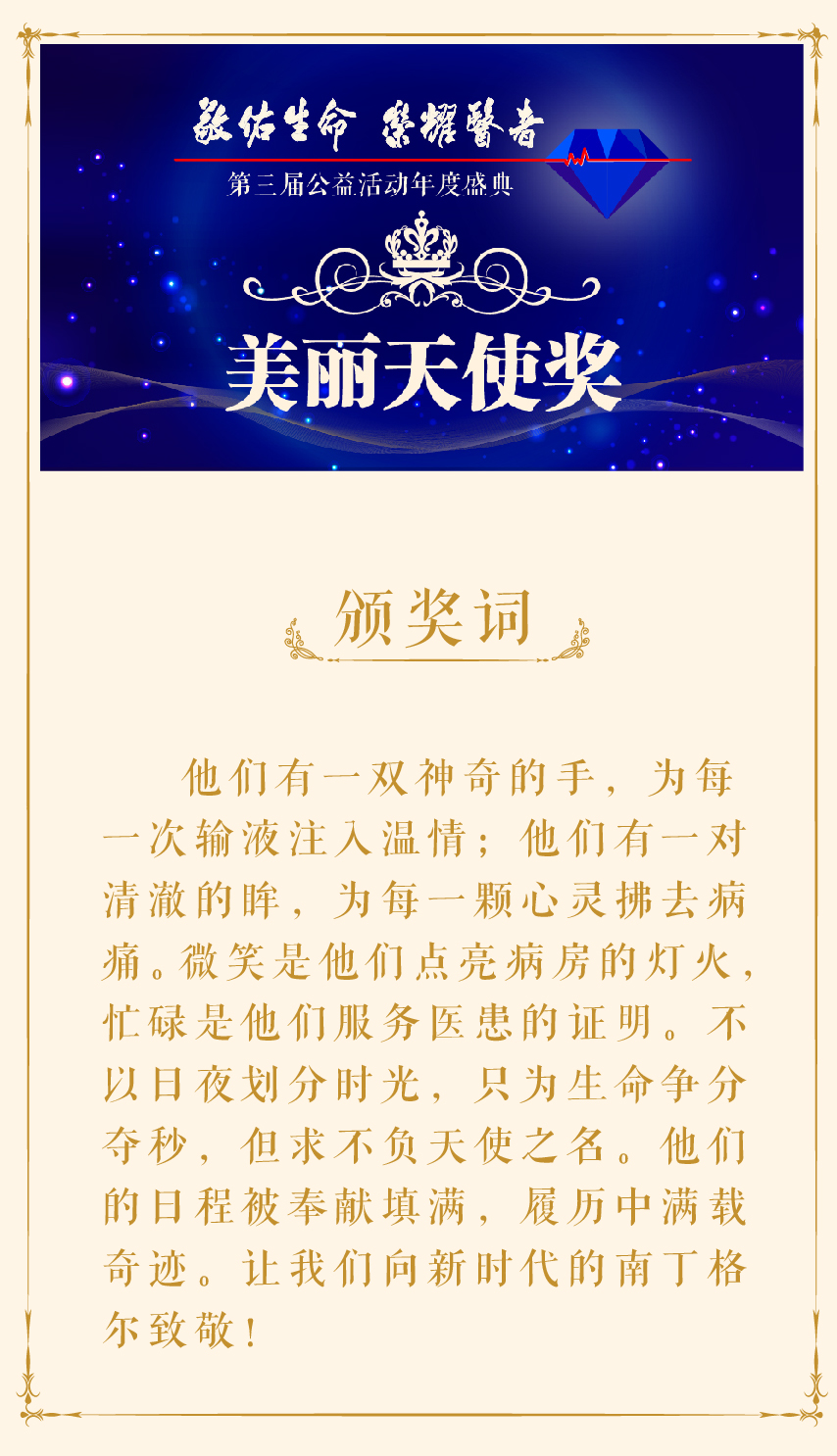 敬佑生命 荣耀医者

第三届公益活动年度盛典

美丽天使奖

颁奖词

他们有一双神奇的手，为每一次输液注入温情；他们有一对清澈的眸，为每一颗心灵拂去病痛。微笑是他们点亮病房的灯火，忙碌是他们服务医患的证明。不以日夜划分时光，只为生命争分夺秒，但求不负天使之名。他们的日程被奉献填满，履历中满载奇迹。让我们向新时代的南丁格尔致敬！